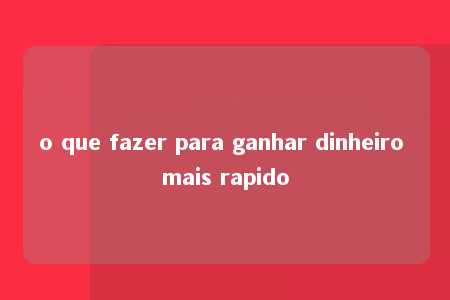 o que fazer para ganhar dinheiro mais rapido